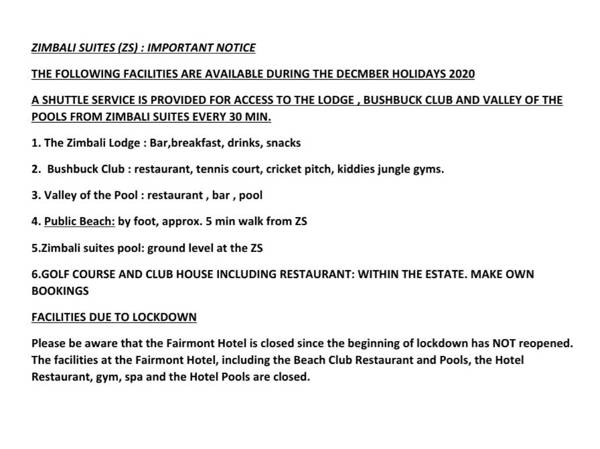 ZIMBALI SUITES (ZS) : IMPORTANT NOTICE

THE FOLLOWING FACILITIES ARE AVAILABLE DURING THE DECMBER HOLIDAYS 2020

A SHUTTLE SERVICE IS PROVIDED FOR ACCESS TO THE LODGE , BUSHBUCK CLUB AND VALLEY OF THE POOLS FROM ZIMBALI SUITES EVERY 30 MIN.

1. The Zimbali Lodge : Bar,breakfast, drinks, snacks

2. Bushbuck Club : restaurant, tennis court, cricket pitch, kiddies jungle gyms.

3. Valley of the Pool : restaurant , bar , pool

4. Public Beach: by foot, approx. 5 min walk from ZS

5.Zimbali suites pool: ground level at the ZS

6.GOLF COURSE AND CLUB HOUSE INCLUDING RESTAURANT: WITHIN THE ESTATE. MAKE OWN BOOKINGS

FACILITIES DUE TO LOCKDOWN

Please be aware that the Fairmont Hotel is closed since the beginning of lockdown has NOT reopened. The facilities at the Fairmont Hotel, including the Beach Club Restaurant and Pools, the Hotel Restaurant, gym, spa and the Hotel Pools are closed.